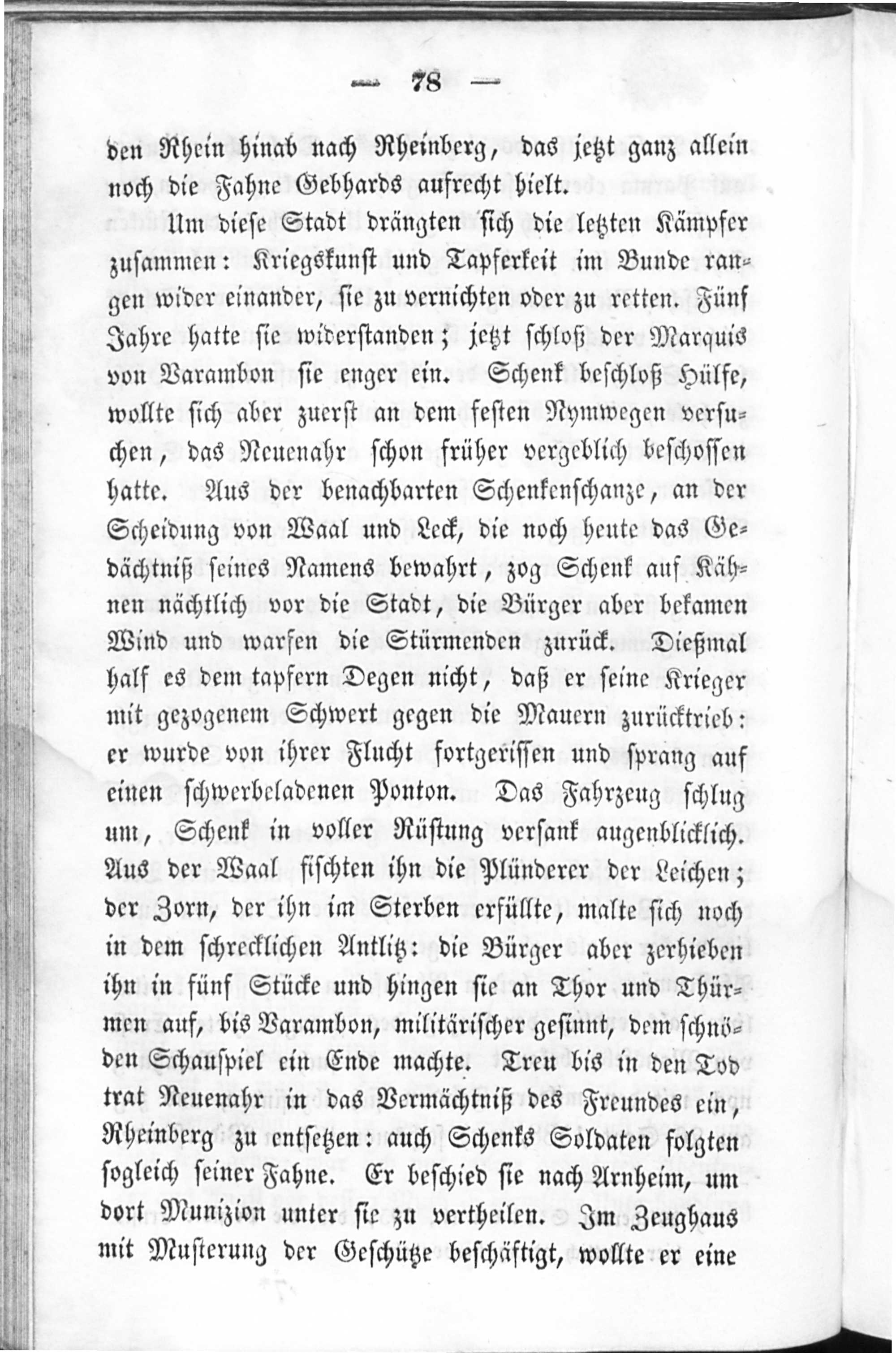 — 78 —

den Rhein hinab nach Rheinberg, das jetzt ganz allein noch die Fahne Gebhards aufrecht hielt.

Um diese Stadt drängten sich die letzten Kämpfer zusammen: Kriegskunst und Tapferkeit im Bunde rangen wider einander, sie zu vernichten oder zu retten. Fünf Jahre hatte sie widerstanden; jetzt schloß der Marquis von Varambon sie enger ein. Schenk beschloß Hülfe, wollte sich aber zuerst an dem festen Nymwegen versuchen, das Neuenahr schon früher vergeblich beschossen hatte. Aus der benachbarten Schenkenschanze, an der Scheidung von Waal und Leck, die noch heute das Gedächtniß seines Namens bewahrt, zog Schenk auf Kähnen nächtlich vor die Stadt, die Bürger aber bekamen Wind und warfen die Stürmenden zurück. Dießmal half es dem tapfern Degen nicht, daß er seine Krieger mit gezogenem Schwert gegen die Mauern zurücktrieb: er wurde von ihrer Flucht fortgerissen und sprang auf einen schwerbeladenen Ponton. Das Fahrzeug schlug um, Schenk in voller Rüstung versank augenblicklich. Aus der Waal fischten ihn die Plünderer der Leichen; der Zorn, der ihn im Sterben erfüllte, malte sich noch in dem schrecklichen Antlitz: die Bürger aber zerhieben ihn in fünf Stücke und hingen sie an Thor und Thürmen auf, bis Varambon, militärischer gesinnt, dem schnöden Schauspiel ein Ende machte. Treu bis in den Tod trat Neuenahr in das Vermächtniß des Freundes ein, Rheinberg zu entsetzen: auch Schenks Soldaten folgten sogleich seiner Fahne. Er beschied sie nach Arnheim, um dort Munizion unter sie zu vertheilen. Im Zeughaus mit Musterung der Geschütze beschäftigt, wollte er eine